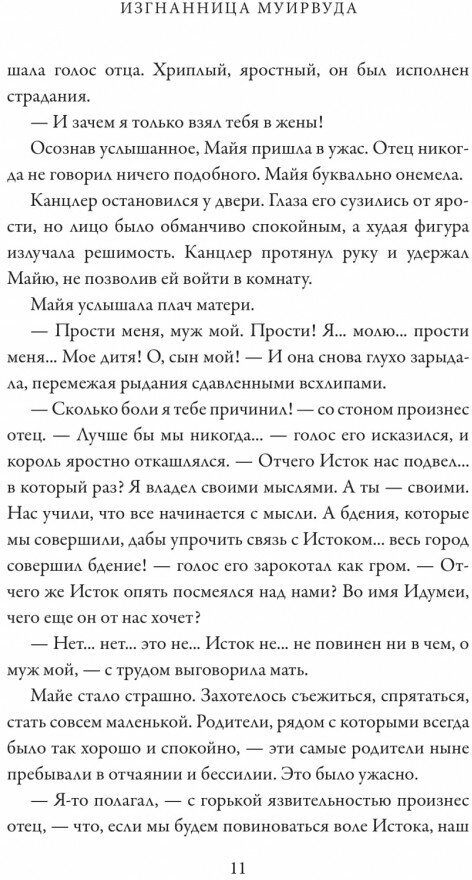 ИЗГНАННИЦА МУИРВУДА

шала голос отца. Хриплый, яростный, он был исполнен страдания.

— И зачем я только взял тебя в жены!

Осознав услышанное, Майя пришла в ужас. Отец никогда не говорил ничего подобного. Майя буквально онемела.

Канцлер остановился у двери. Глаза его сузились от ярости, но лицо было обманчиво спокойным, а худая фигура излучала решимость. Канцлер протянул руку и удержал Майю, не позволив ей войти в комнату.

Майя услышала плач матери.

— Прости меня, муж мой. Прости! Я... молю... прости меня... Мое дитя! О, сын мой! — И она снова глухо зарыдала, перемежая рыдания сдавленными всхлипами.

— Сколько боли я тебе причинил! — со стоном произнес отец. — Лучше бы мы никогда... — голос его исказился, и король яростно откашлялся. — Отчего Исток нас подвел... в который раз? Я владел своими мыслями. А ты — своими. Нас учили, что все начинается с мысли. А бдения, которые мы совершили, дабы упрочить связь с Истоком... весь город совершил бдение! — голос его зарокотал как гром. — Отчего же Исток опять посмеялся над нами? Во имя Идумеи, чего еще он от нас хочет?

— Нет... нет... это не... Исток не... не повинен ни в чем, о муж мой, — с трудом выговорила мать.

Майе стало страшно. Захотелось съежиться, спрятаться, стать совсем маленькой. Родители, рядом с которыми всегда было так хорошо и спокойно, — эти самые родители ныне пребывали в отчаянии и бессилии. Это было ужасно.

— Я-то полагал, — с горькой язвительностью произнес отец, — что, если мы будем повиноваться воле Истока, наш

11